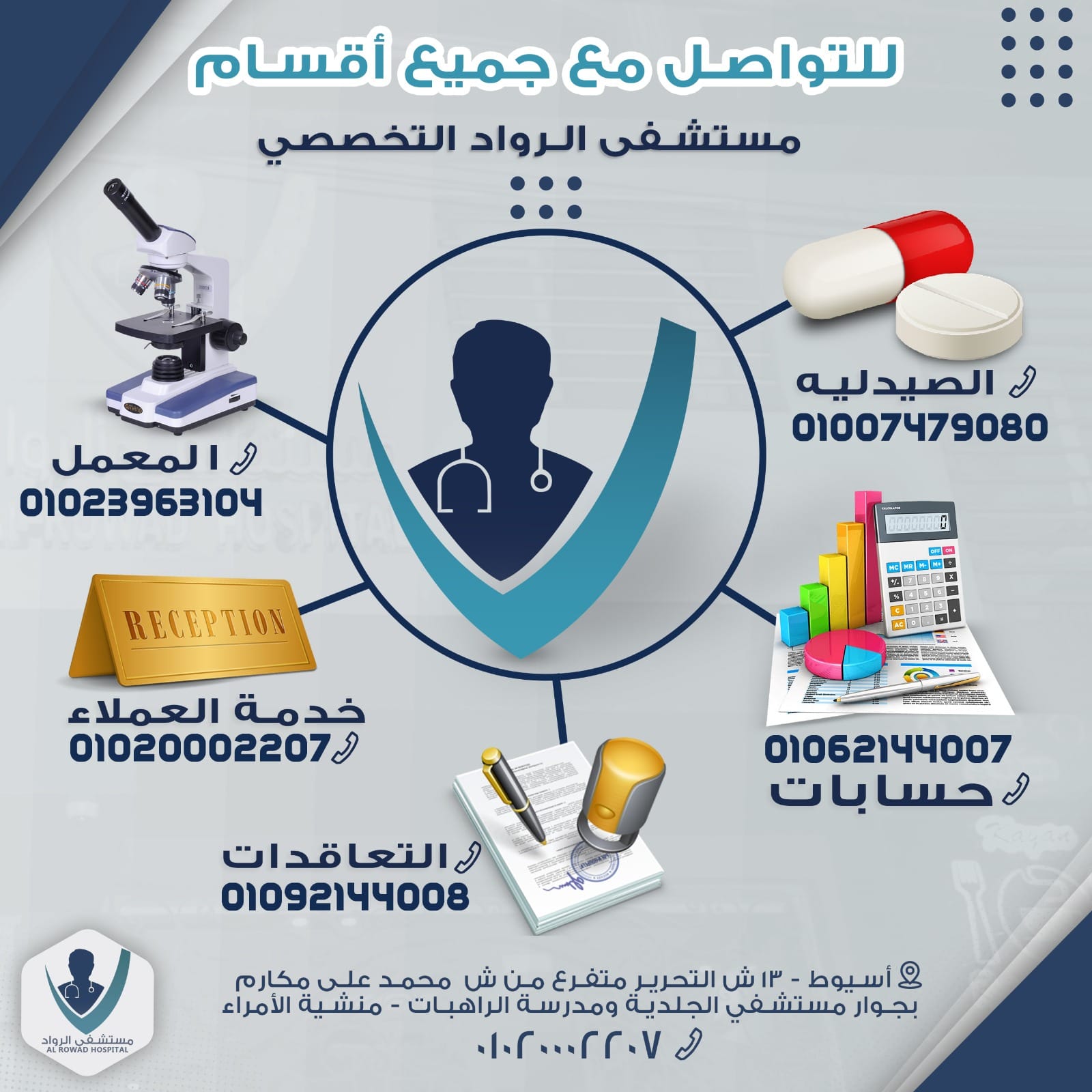 للتواصل مع جميع أقسام

مستشفى الرواد التخصصي

الصيدليه
01007479080

المعمل
01023963104

RECEPTION

خدمة العملاء
01020002207

01062144007
حسابات

التعاقدات
01092144008

أسيوط - ١٣ ش التحرير متفرع من ش محمد على مكارم بجوار مستشفي الجلدية ومدرسة الراهبات - منشية الأمراء

٠١٠٢٠٠٠٢٢٠٧

مستشفى الرواد
AL ROWAD HOSPITAL